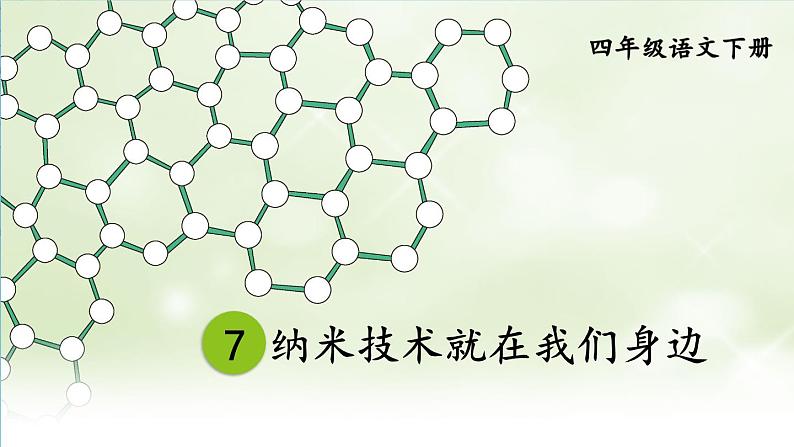 四年级语文下册

7 纳米技术就在我们身边